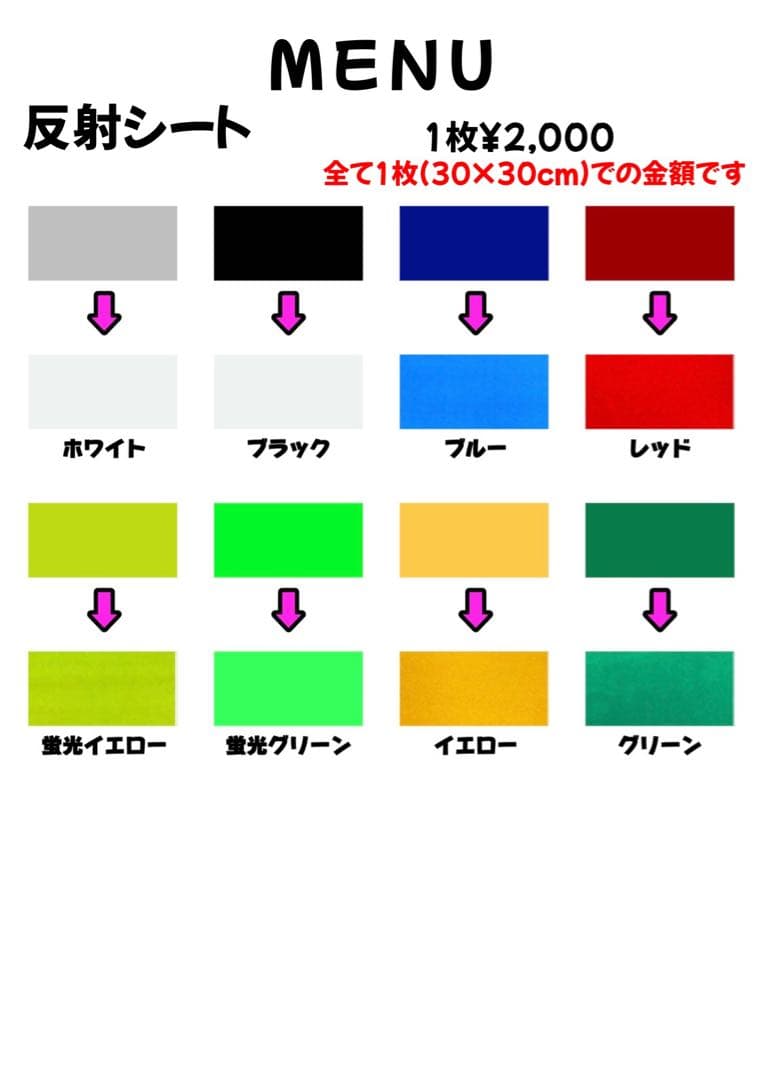 MENU

反射シート

1枚¥2,000
全て1枚(30×30cm)での金額です

ホワイト ブラック ブルー レッド

蛍光イエロー 蛍光グリーン イエロー グリーン